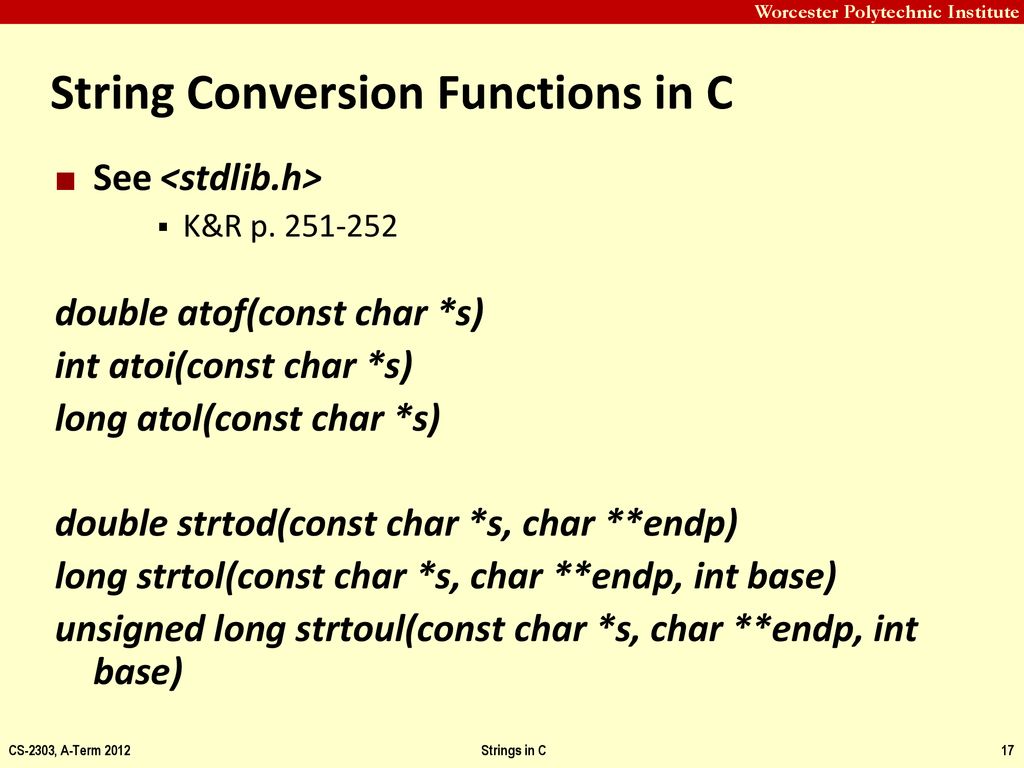 Worcester Polytechnic Institute

String Conversion Functions in C

■ See <stdlib.h>
▪ K&R p. 251-252

double atof(const char *s)
int atoi(const char *s)
long atol(const char *s)

double strtod(const char *s, char **endp)
long strtol(const char *s, char **endp, int base)
unsigned long strtoul(const char *s, char **endp, int base)

CS-2303, A-Term 2012
Strings in C
17